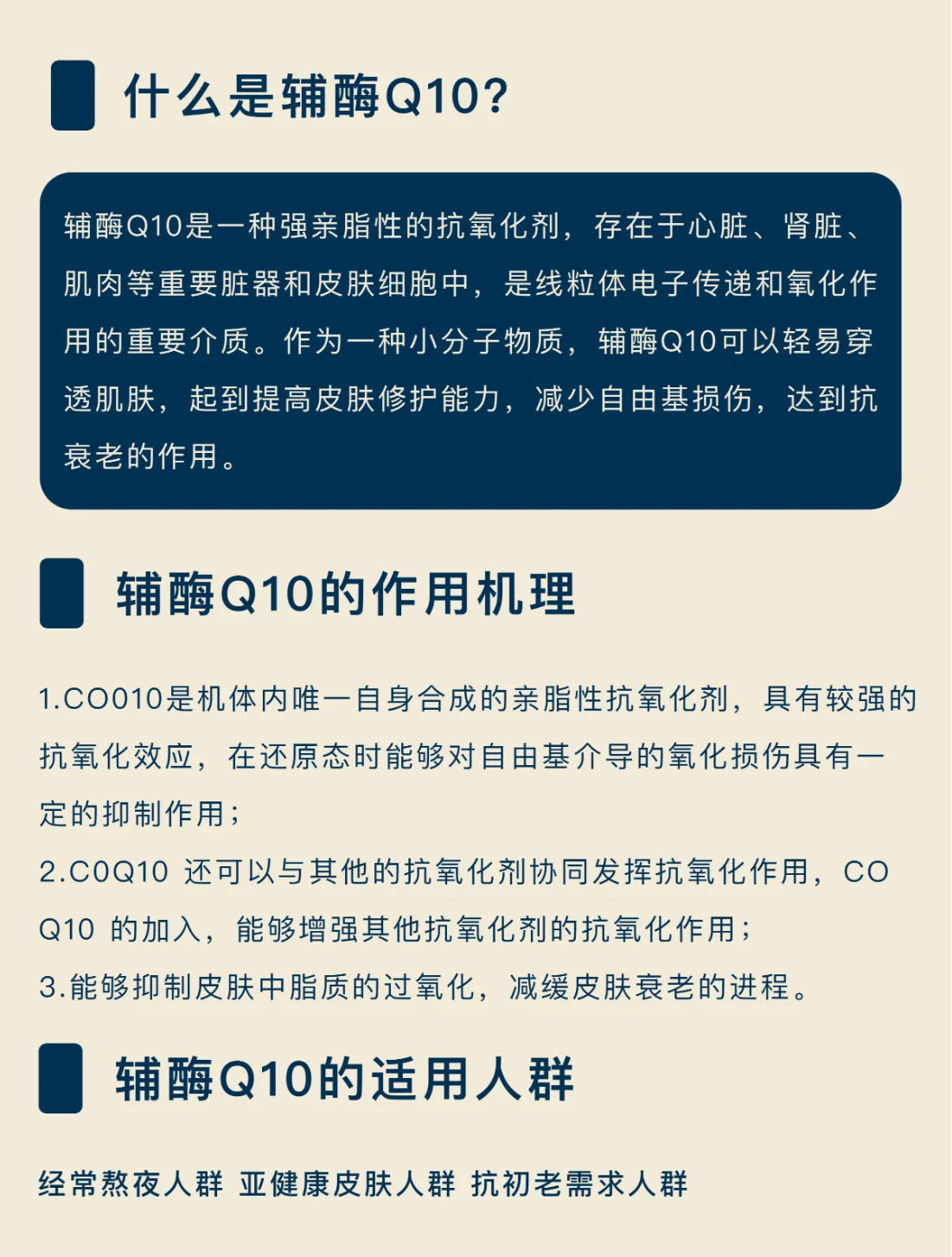 什么是辅酶Q10?

辅酶Q10是一种强亲脂性的抗氧化剂，存在于心脏、肾脏、肌肉等重要脏器和皮肤细胞中，是线粒体电子传递和氧化作用的重要介质。作为一种小分子物质，辅酶Q10可以轻易穿透肌肤，起到提高皮肤修护能力，减少自由基损伤，达到抗衰老的作用。

辅酶Q10的作用机理

1.CO010是机体内唯一自身合成的亲脂性抗氧化剂，具有较强的抗氧化效应，在还原态时能够对自由基介导的氧化损伤具有一定的抑制作用；
2.C0Q10 还可以与其他的抗氧化剂协同发挥抗氧化作用，CO Q10 的加入，能够增强其他抗氧化剂的抗氧化作用；
3.能够抑制皮肤中脂质的过氧化，减缓皮肤衰老的进程。

辅酶Q10的适用人群

经常熬夜人群 亚健康皮肤人群 抗初老需求人群